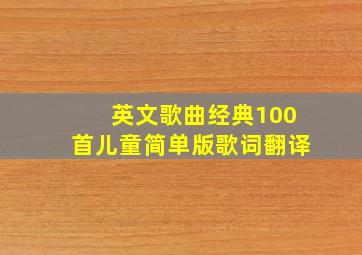 英文歌曲经典100首儿童简单版歌词翻译